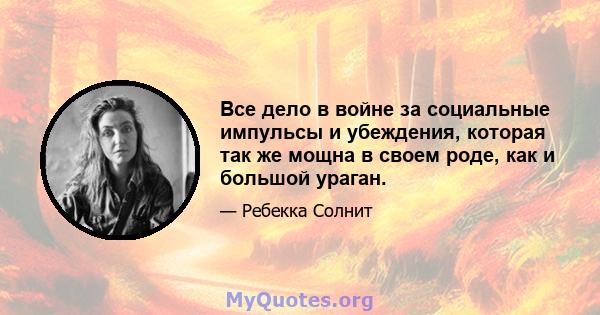 Все дело в войне за социальные импульсы и убеждения, которая так же мощна в своем роде, как и большой ураган.

— Ребекка Солнит

MyQuotes.org